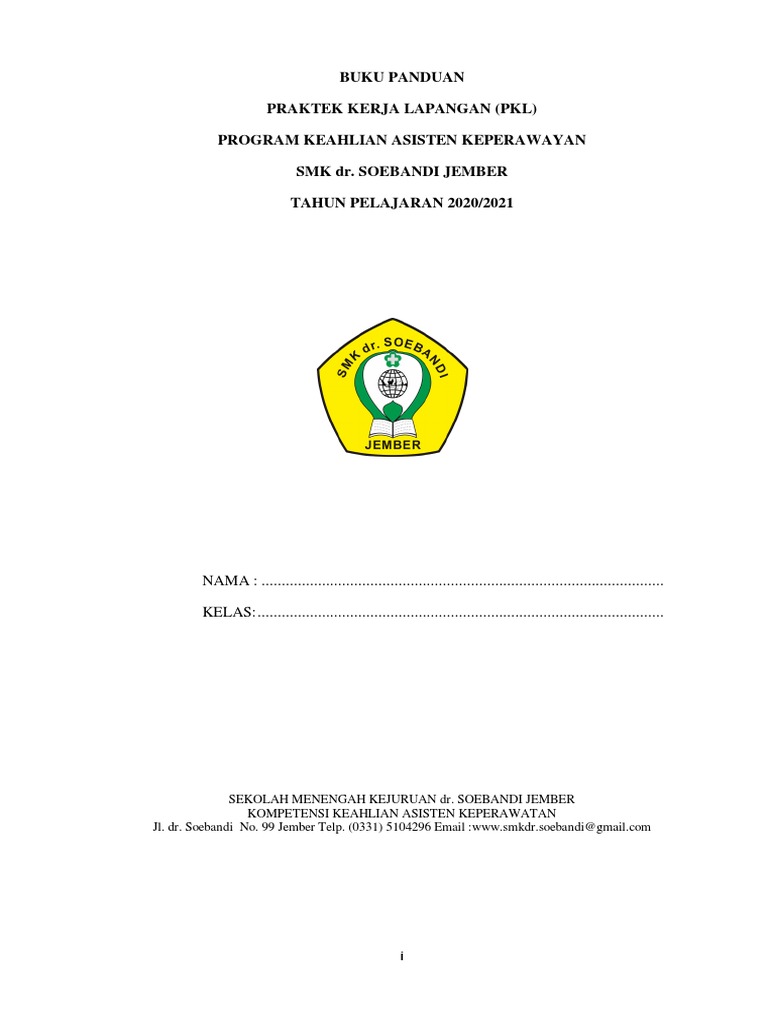 BUKU PANDUAN

PRAKTEK KERJA LAPANGAN (PKL)

PROGRAM KEAHLIAN ASISTEN KEPERAWAYAN

SMK dr. SOEBANDI JEMBER

TAHUN PELAJARAN 2020/2021

SMK dr. SOEBANDI

JEMBER

NAMA : ....................................................................................................

KELAS:.....................................................................................................

SEKOLAH MENENGAH KEJURUAN dr. SOEBANDI JEMBER
KOMPETENSI KEAHLIAN ASISTEN KEPERAWATAN
Jl. dr. Soebandi No. 99 Jember Telp. (0331) 5104296 Email :www.smkdr.soebandi@gmail.com

i